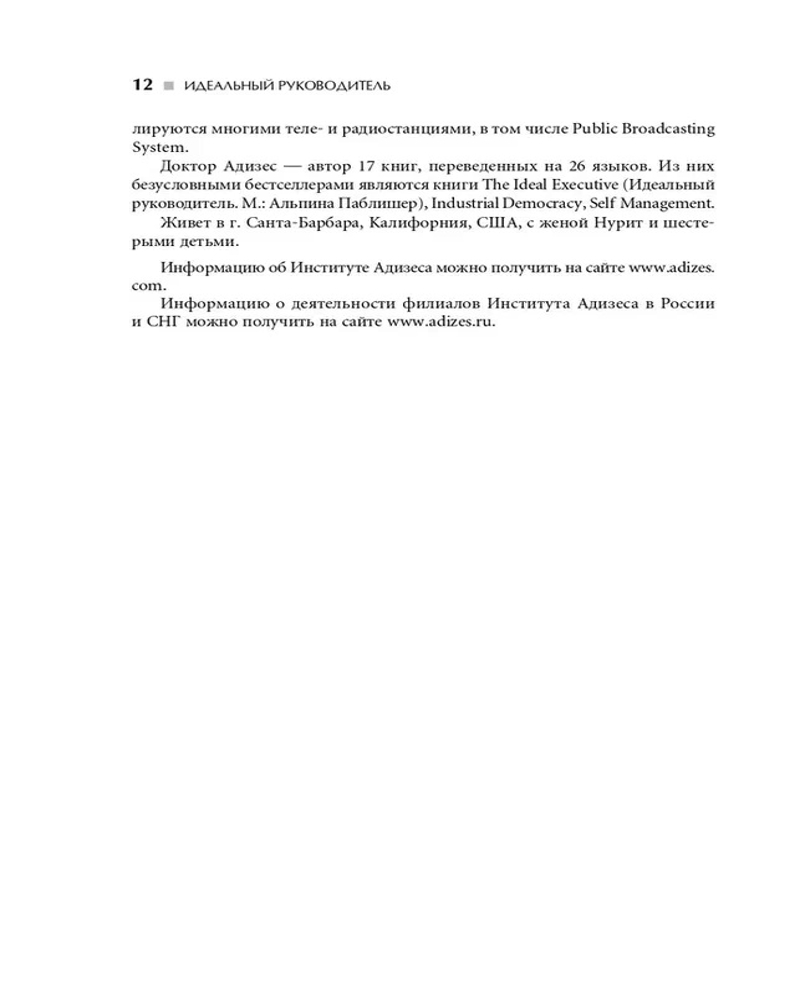 12 ■ ИДЕАЛЬНЫЙ РУКОВОДИТЕЛЬ

лируются многими теле- и радиостанциями, в том числе Public Broadcasting System.

Доктор Адизес — автор 17 книг, переведенных на 26 языков. Из них безусловными бестселлерами являются книги The Ideal Executive (Идеальный руководитель. М.: Альпина Паблишер), Industrial Democracy, Self Management.

Живет в г. Санта-Барбара, Калифорния, США, с женой Нурит и шестерыми детьми.

Информацию об Институте Адизеса можно получить на сайте www.adizes.com.

Информацию о деятельности филиалов Института Адизеса в России и СНГ можно получить на сайте www.adizes.ru.